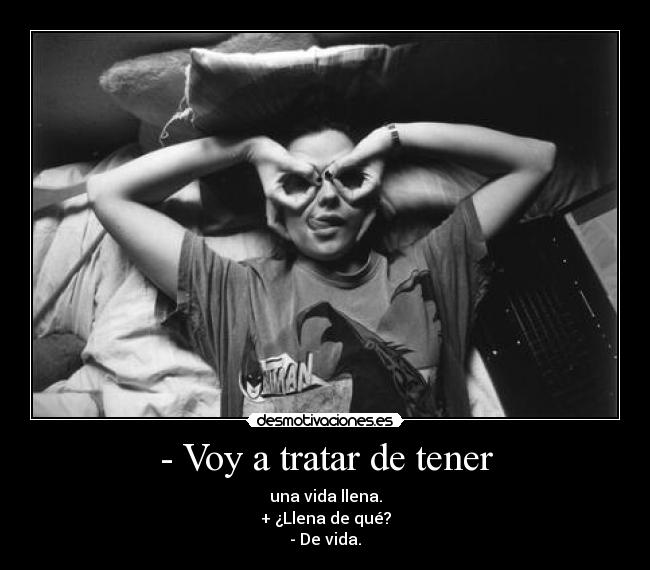 BATMAN

desmotivaciones.es

- Voy a tratar de tener

una vida llena.
+ ¿Llena de qué?
- De vida.